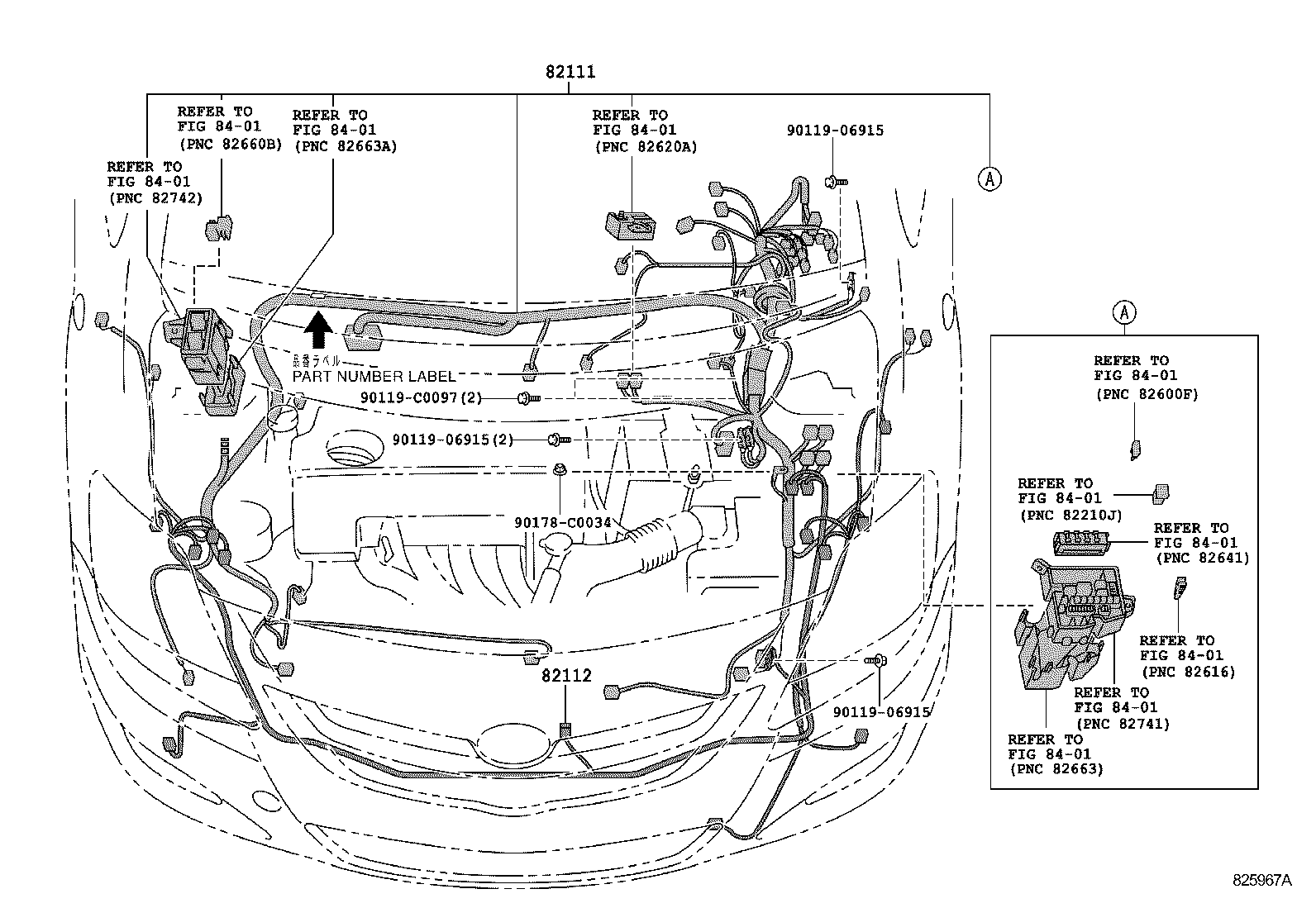 82111

REFER TO FIG 84-01 (PNC 82660B)

REFER TO FIG 84-01 (PNC 82663A)

REFER TO FIG 84-01 (PNC 82620A)

90119-06915

REFER TO FIG 84-01 (PNC 82742)

A

品番ラベル
PART NUMBER LABEL

90119-C0097(2)

90119-06915(2)

90178-C0034

82112

90119-06915

A

REFER TO FIG 84-01 (PNC 82600F)

REFER TO FIG 84-01 (PNC 82210J)

REFER TO FIG 84-01 (PNC 82641)

REFER TO FIG 84-01 (PNC 82616)

REFER TO FIG 84-01 (PNC 82741)

REFER TO FIG 84-01 (PNC 82663)

825967A